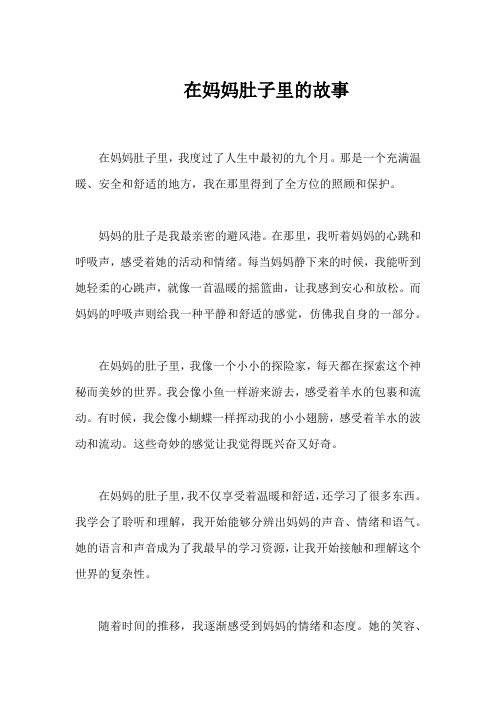 在妈妈肚子里的故事

在妈妈肚子里，我度过了人生中最初的九个月。那是一个充满温暖、安全和舒适的地方，我在那里得到了全方位的照顾和保护。

妈妈的肚子是我最亲密的避风港。在那里，我听着妈妈的心跳和呼吸声，感受着她的活动和情绪。每当妈妈静下来的时候，我能听到她轻柔的心跳声，就像一首温暖的摇篮曲，让我感到安心和放松。而妈妈的呼吸声则给我一种平静和舒适的感觉，仿佛我自身的一部分。

在妈妈的肚子里，我像一个小小的探险家，每天都在探索这个神秘而美妙的世界。我会像小鱼一样游来游去，感受着羊水的包裹和流动。有时候，我会像小蝴蝶一样挥动我的小小翅膀，感受着羊水的波动和流动。这些奇妙的感觉让我觉得既兴奋又好奇。

在妈妈的肚子里，我不仅享受着温暖和舒适，还学习了很多东西。我学会了聆听和理解，我开始能够分辨出妈妈的声音、情绪和语气。她的语言和声音成为了我最早的学习资源，让我开始接触和理解这个世界的复杂性。

随着时间的推移，我逐渐感受到妈妈的情绪和态度。她的笑容、